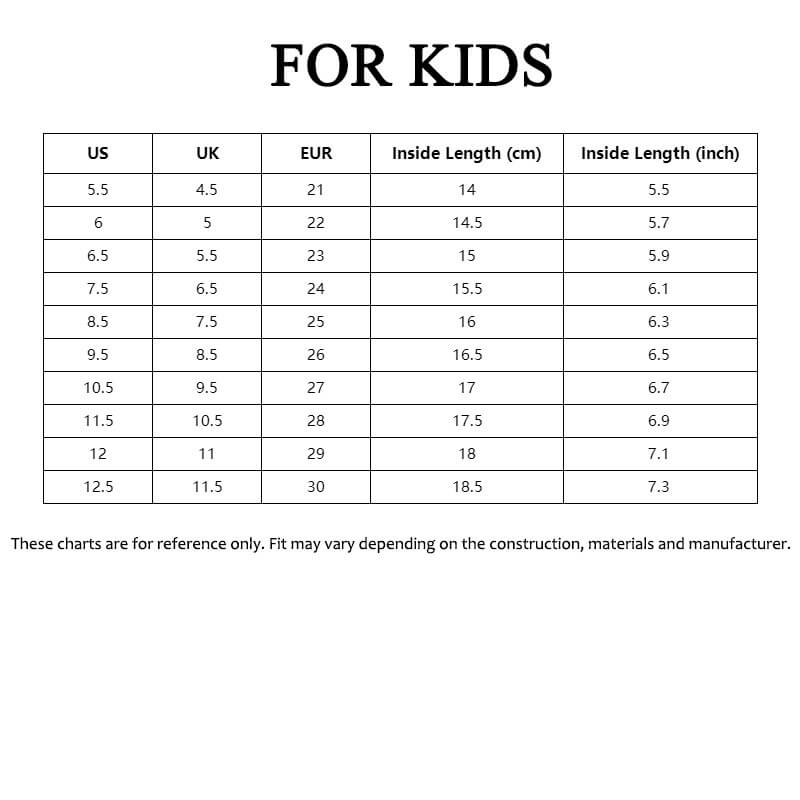 FOR KIDS

| US | UK | EUR | Inside Length (cm) | Inside Length (inch) |
|---|---|---|---|---|
| 5.5 | 4.5 | 21 | 14 | 5.5 |
| 6 | 5 | 22 | 14.5 | 5.7 |
| 6.5 | 5.5 | 23 | 15 | 5.9 |
| 7.5 | 6.5 | 24 | 15.5 | 6.1 |
| 8.5 | 7.5 | 25 | 16 | 6.3 |
| 9.5 | 8.5 | 26 | 16.5 | 6.5 |
| 10.5 | 9.5 | 27 | 17 | 6.7 |
| 11.5 | 10.5 | 28 | 17.5 | 6.9 |
| 12 | 11 | 29 | 18 | 7.1 |
| 12.5 | 11.5 | 30 | 18.5 | 7.3 |

These charts are for reference only. Fit may vary depending on the construction, materials and manufacturer.